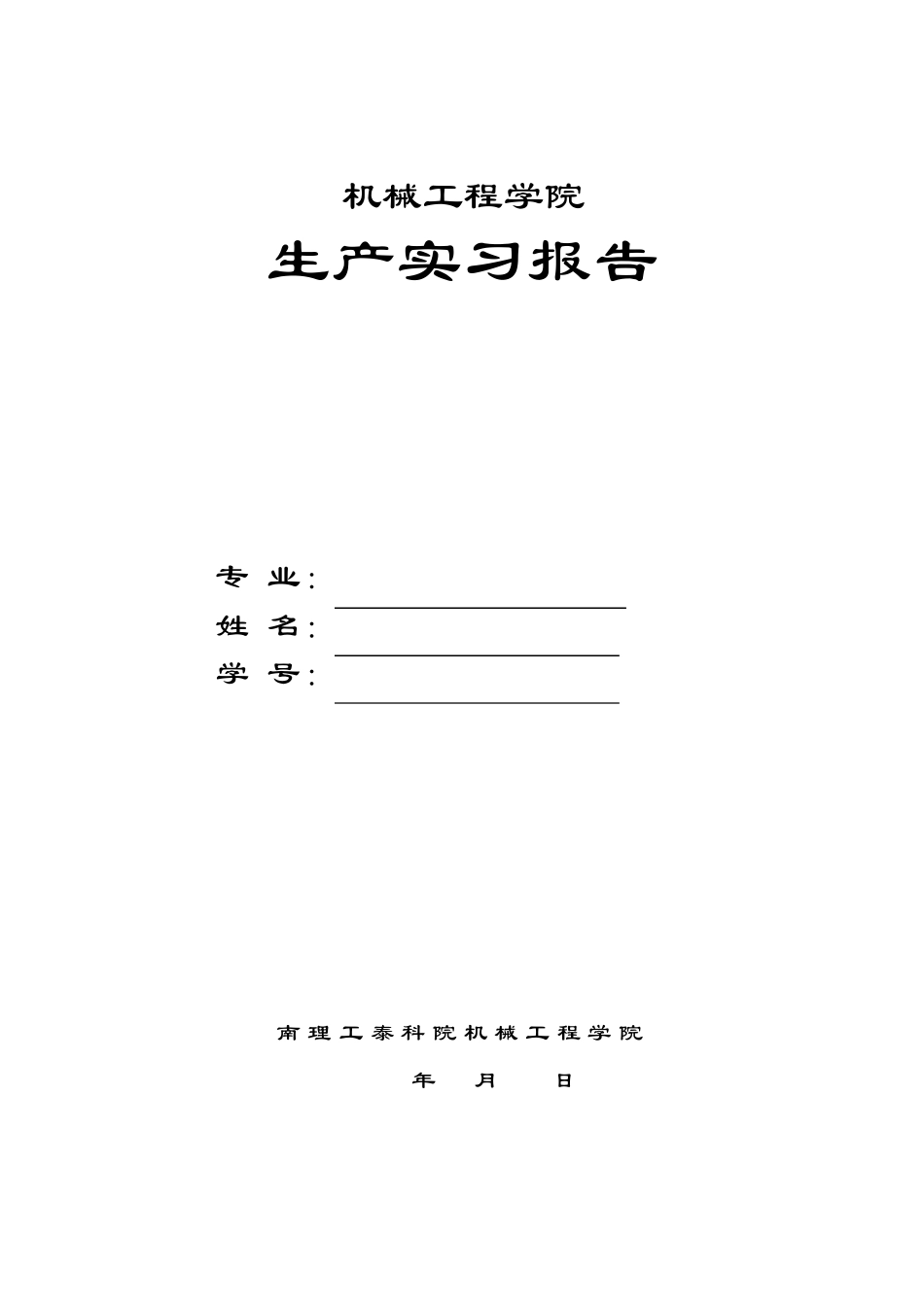 机械工程学院

生产实习报告

专 业：

姓 名：

学 号：

南理工泰科院机械工程学院

年 月 日